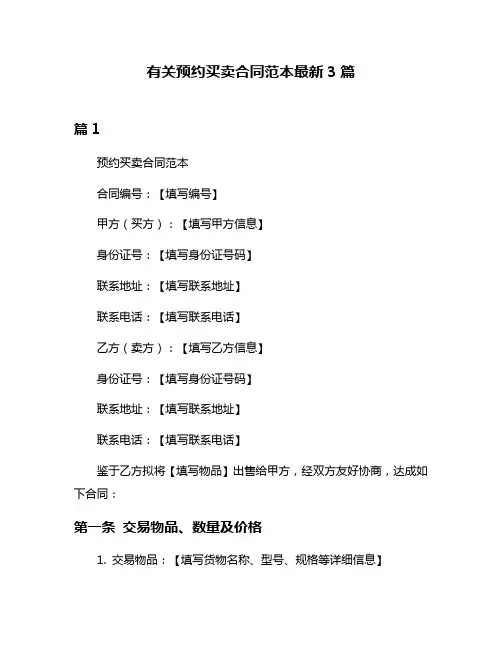 有关预约买卖合同范本最新 3 篇

篇 1

预约买卖合同范本

合同编号：【填写编号】

甲方（买方）：【填写甲方信息】

身份证号：【填写身份证号码】

联系地址：【填写联系地址】

联系电话：【填写联系电话】

乙方（卖方）：【填写乙方信息】

身份证号：【填写身份证号码】

联系地址：【填写联系地址】

联系电话：【填写联系电话】

鉴于乙方拟将【填写物品】出售给甲方，经双方友好协商，达成如下合同：

第一条 交易物品、数量及价格

1. 交易物品：【填写货物名称、型号、规格等详细信息】